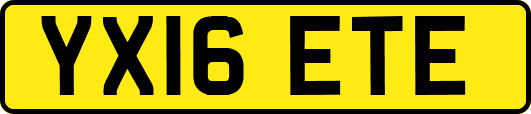 YX16 ETE